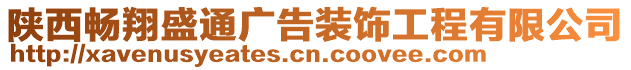 陕西畅翔盛通广告装饰工程有限公司
http://xavenusyeates.cn.coovee.com